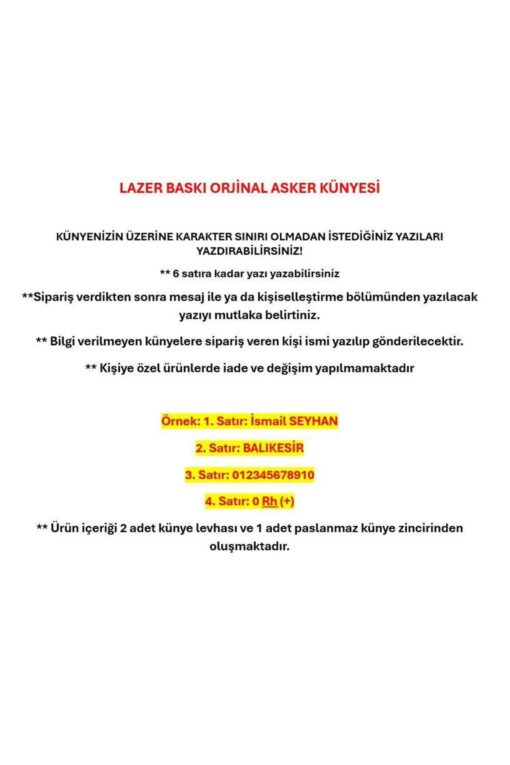 LAZER BASKI ORJİNAL ASKER KÜNYESİ

KÜNYENİZİN ÜZERİNE KARAKTER SINIRI OLMADAN İSTEDİĞİNİZ YAZILARI YAZDIRABİLİRSİNİZ!

** 6 satıra kadar yazı yazabilirsiniz

**Sipariş verdikten sonra mesaj ile ya da kişiselleştirme bölümünden yazılacak yazıyı mutlaka belirtiniz.

** Bilgi verilmeyen künyelere sipariş veren kişi ismi yazılıp gönderilecektir.

** Kişiye özel ürünlerde iade ve değişim yapılmamaktadır

Örnek: 1. Satır: İsmail SEYHAN

2. Satır: BALIKESİR

3. Satır: 012345678910

4. Satır: 0 Rh (+)

** Ürün içeriği 2 adet künye levhası ve 1 adet paslanmaz künye zincirinden oluşmaktadır.